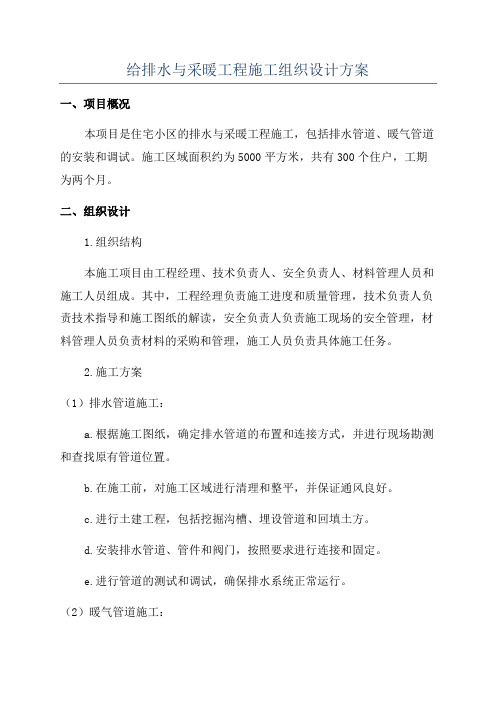 给排水与采暖工程施工组织设计方案

一、项目概况

本项目是住宅小区的排水与采暖工程施工，包括排水管道、暖气管道的安装和调试。施工区域面积约为5000平方米，共有300个住户，工期为两个月。

二、组织设计

1.组织结构

本施工项目由工程经理、技术负责人、安全负责人、材料管理人员和施工人员组成。其中，工程经理负责施工进度和质量管理，技术负责人负责技术指导和施工图纸的解读，安全负责人负责施工现场的安全管理，材料管理人员负责材料的采购和管理，施工人员负责具体施工任务。

2.施工方案

（1）排水管道施工：

a.根据施工图纸，确定排水管道的布置和连接方式，并进行现场勘测和查找原有管道位置。

b.在施工前，对施工区域进行清理和整平，并保证通风良好。

c.进行土建工程，包括挖掘沟槽、埋设管道和回填土方。

d.安装排水管道、管件和阀门，按照要求进行连接和固定。

e.进行管道的测试和调试，确保排水系统正常运行。

（2）暖气管道施工：